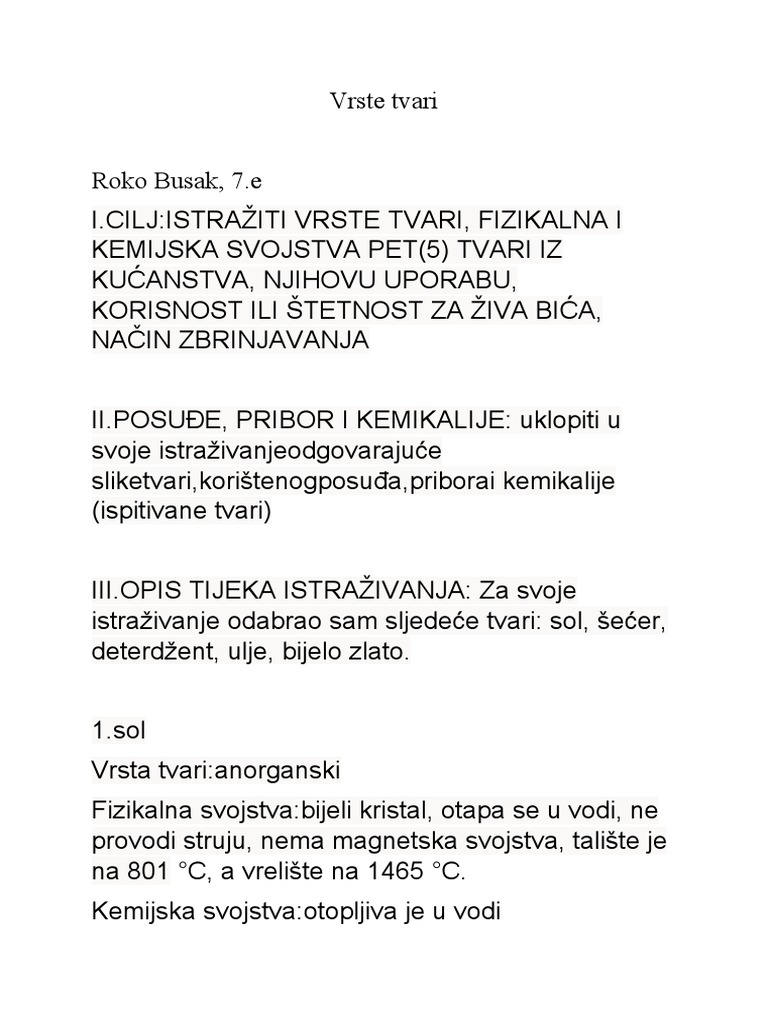 Vrste tvari

Roko Busak, 7.e

I.CILJ:ISTRAŽITI VRSTE TVARI, FIZIKALNA I KEMIJSKA SVOJSTVA PET(5) TVARI IZ KUĆANSTVA, NJIHOVU UPORABU, KORISNOST ILI ŠTETNOST ZA ŽIVA BIĆA, NAČIN ZBRINJAVANJA

II.POSUĐE, PRIBOR I KEMIKALIJE: uklopiti u svoje istraživanjeodgovarajuće sliketvari,korištenogposuđa,priborai kemikalije (ispitivane tvari)

III.OPIS TIJEKA ISTRAŽIVANJA: Za svoje istraživanje odabrao sam sljedeće tvari: sol, šećer, deterdžent, ulje, bijelo zlato.

1.sol

Vrsta tvari:anorganski

Fizikalna svojstva:bijeli kristal, otapa se u vodi, ne provodi struju, nema magnetska svojstva, talište je na 801 °C, a vrelište na 1465 °C.

Kemijska svojstva:otopljiva je u vodi